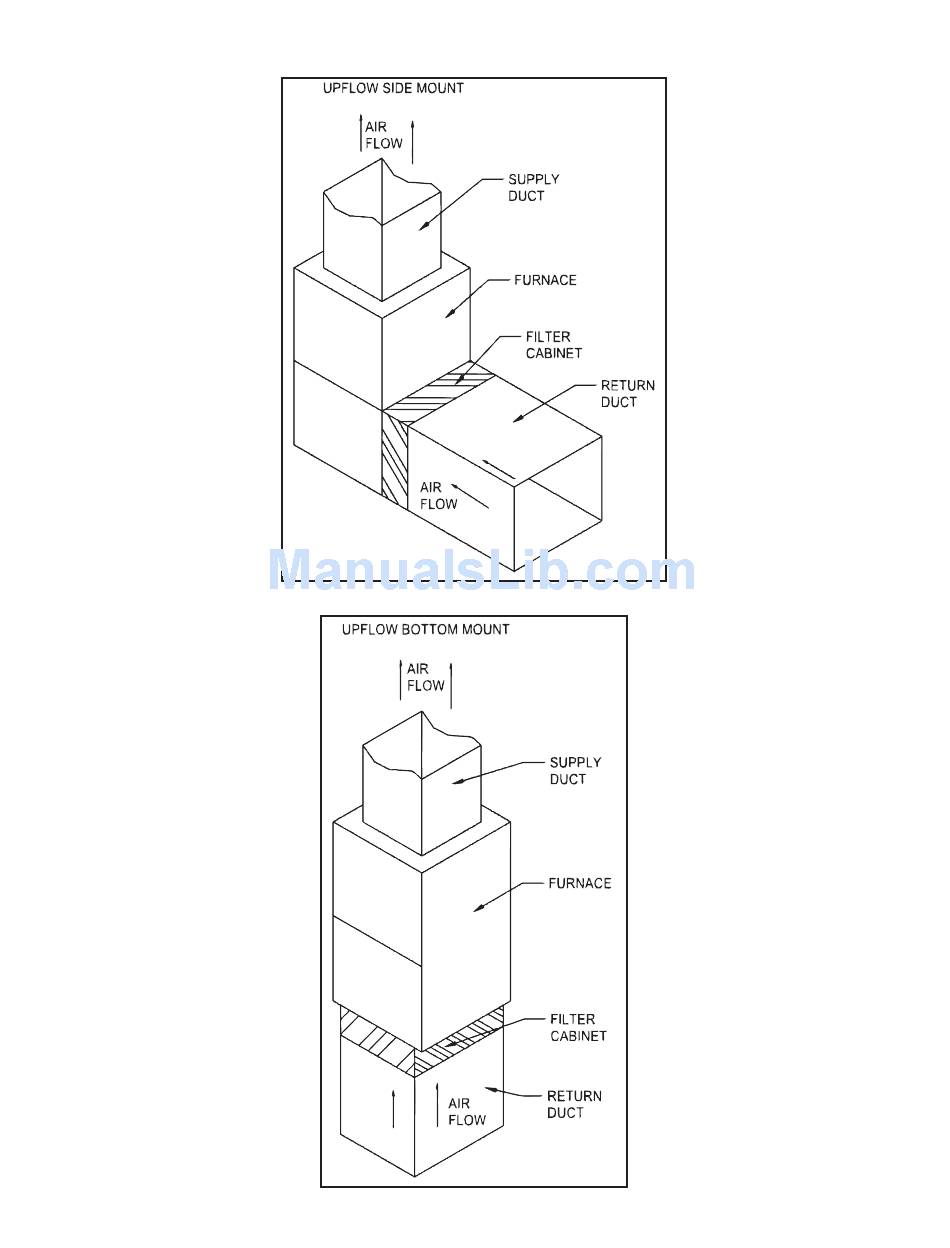 UPFLOW SIDE MOUNT

AIR FLOW

SUPPLY DUCT

FURNACE

FILTER CABINET

RETURN DUCT

AIR FLOW

ManualsLib.com

UPFLOW BOTTOM MOUNT

AIR FLOW

SUPPLY DUCT

FURNACE

FILTER CABINET

RETURN DUCT

AIR FLOW